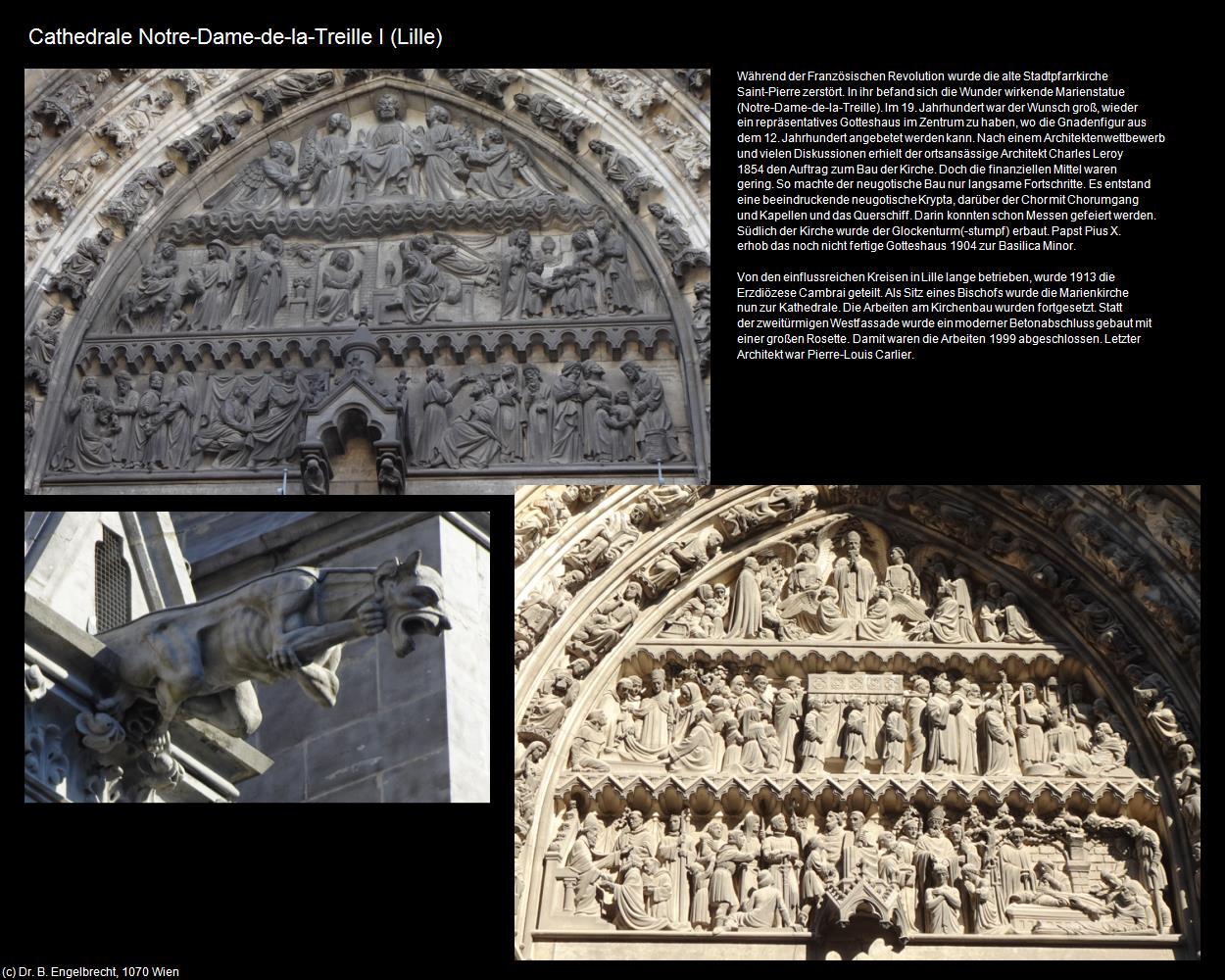 Cathedrale Notre-Dame-de-la-Treille I (Lille)

Während der Französischen Revolution wurde die alte Stadtpfarrkirche Saint-Pierre zerstört. In ihr befand sich die Wunder wirkende Marienstatue (Notre-Dame-de-la-Treille). Im 19. Jahrhundert war der Wunsch groß, wieder ein repräsentatives Gotteshaus im Zentrum zu haben, wo die Gnadenfigur aus dem 12. Jahrhundert angebetet werden kann. Nach einem Architektenwettbewerb und vielen Diskussionen erhielt der ortsansässige Architekt Charles Leroy 1854 den Auftrag zum Bau der Kirche. Doch die finanziellen Mittel waren gering. So machte der neugotische Bau nur langsame Fortschritte. Es entstand eine beeindruckende neugotische Krypta, darüber der Chor mit Chorumgang und Kapellen und das Querschiff. Darin konnten schon Messen gefeiert werden. Südlich der Kirche wurde der Glockenturm(-stumpf) erbaut. Papst Pius X. erhob das noch nicht fertige Gotteshaus 1904 zur Basilica Minor.

Von den einflussreichen Kreisen in Lille lange betrieben, wurde 1913 die Erzdiözese Cambrai geteilt. Als Sitz eines Bischofs wurde die Marienkirche nun zur Kathedrale. Die Arbeiten am Kirchenbau wurden fortgesetzt. Statt der zweitürmigen Westfassade wurde ein moderner Betonabschluss gebaut mit einer großen Rosette. Damit waren die Arbeiten 1999 abgeschlossen. Letzter Architekt war Pierre-Louis Carlier.

(c) Dr. B. Engelbrecht, 1070 Wien